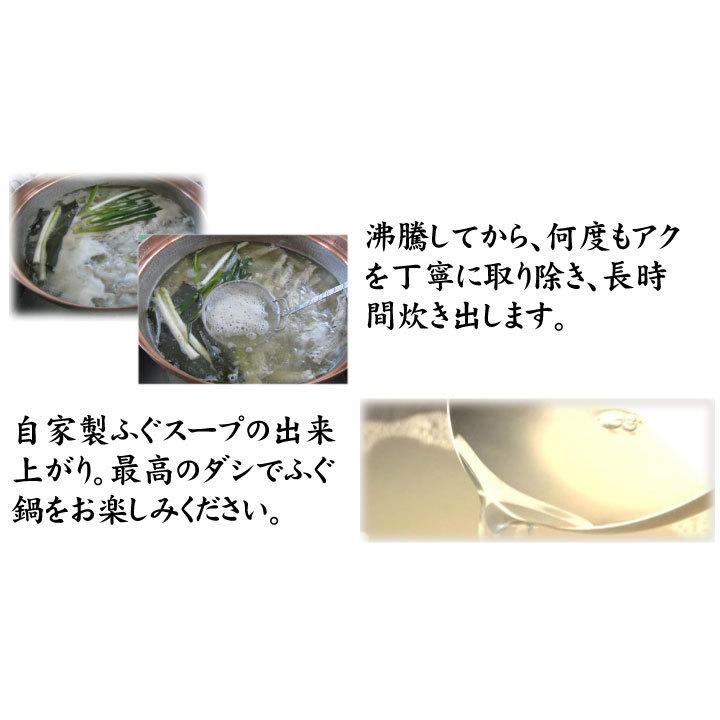 沸騰してから、何度もアクを丁寧に取り除き、長時間炊き出します。

自家製ふぐスープの出来上がり。最高のダシでふぐ鍋をお楽しみください。